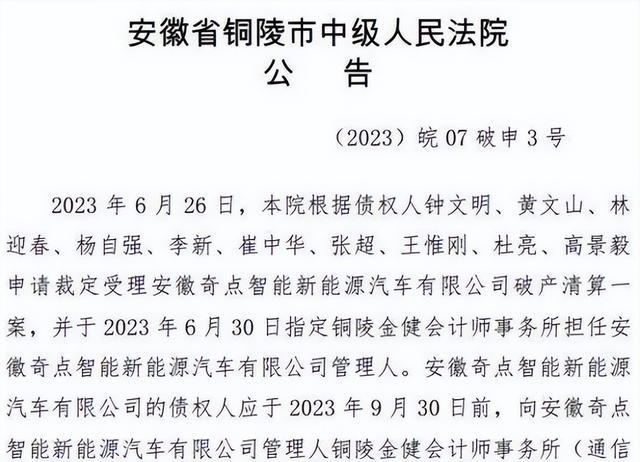 安徽省铜陵市中级人民法院
公　告

（2023）皖 07 破申 3 号

2023 年 6 月 26 日，本院根据债权人钟文明、黄文山、林迎春、杨自强、李新、崔中华、张超、王惟刚、杜亮、高景毅申请裁定受理安徽奇点智能新能源汽车有限公司破产清算一案，并于 2023 年 6 月 30 日指定铜陵金健会计师事务所担任安徽奇点智能新能源汽车有限公司管理人。安徽奇点智能新能源汽车有限公司的债权人应于 2023 年 9 月 30 日前，向安徽奇点智能新能源汽车有限公司管理人铜陵金健会计师事务所（通信